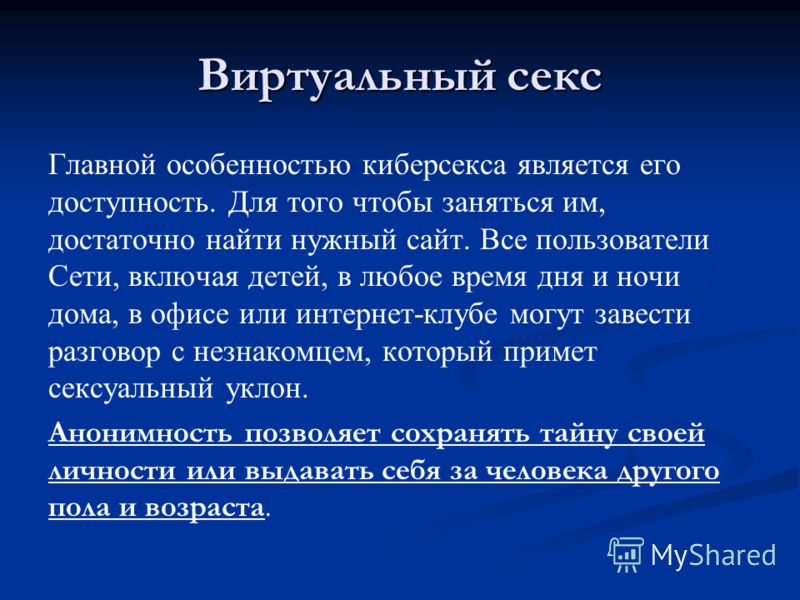 Виртуальный секс

Главной особенностью киберсекса является его доступность. Для того чтобы заняться им, достаточно найти нужный сайт. Все пользователи Сети, включая детей, в любое время дня и ночи дома, в офисе или интернет-клубе могут завести разговор с незнакомцем, который примет сексуальный уклон.

Анонимность позволяет сохранять тайну своей личности или выдавать себя за человека другого пола и возраста.

MyShared